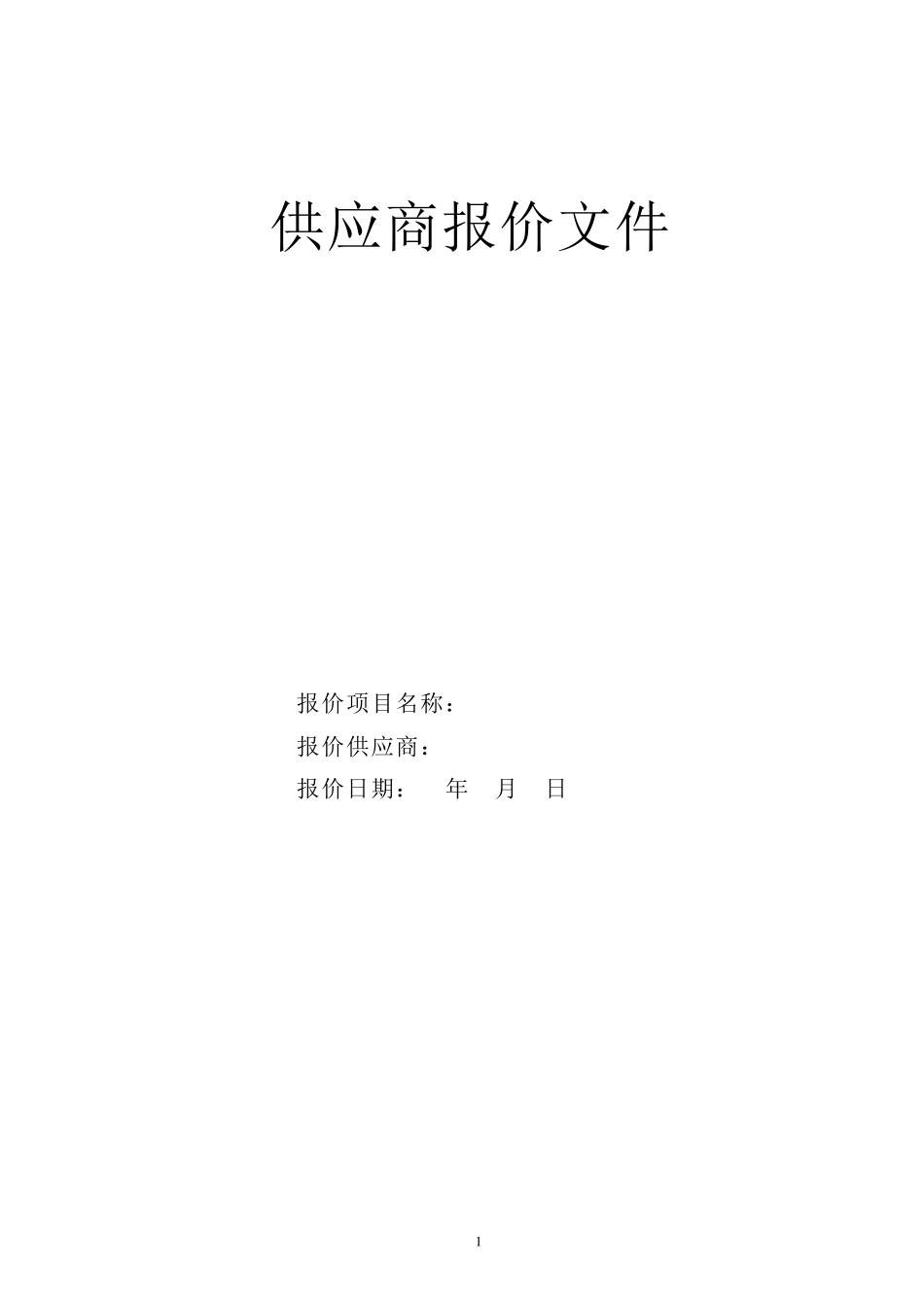 供应商报价文件

报价项目名称：

报价供应商：

报价日期：　　年　月　日

1